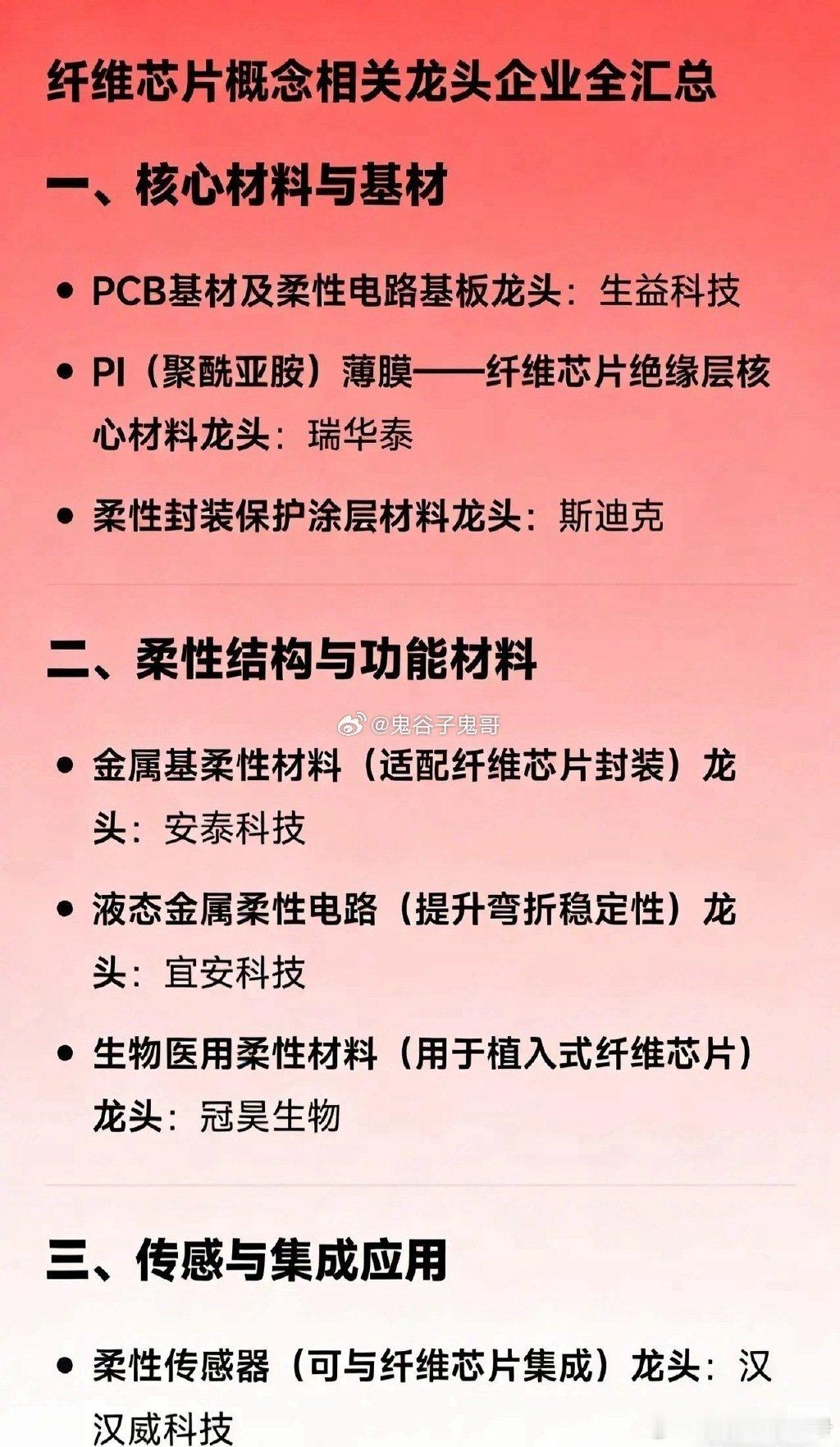 纤维芯片概念相关龙头企业全汇总

一、核心材料与基材

• PCB基材及柔性电路基板龙头：生益科技

• PI（聚酰亚胺）薄膜——纤维芯片绝缘层核心材料龙头：瑞华泰

• 柔性封装保护涂层材料龙头：斯迪克

二、柔性结构与功能材料

@鬼谷子鬼哥

• 金属基柔性材料（适配纤维芯片封装）龙头：安泰科技

• 液态金属柔性电路（提升弯折稳定性）龙头：宜安科技

• 生物医用柔性材料（用于植入式纤维芯片）龙头：冠昊生物

三、传感与集成应用

• 柔性传感器（可与纤维芯片集成）龙头：汉汉威科技